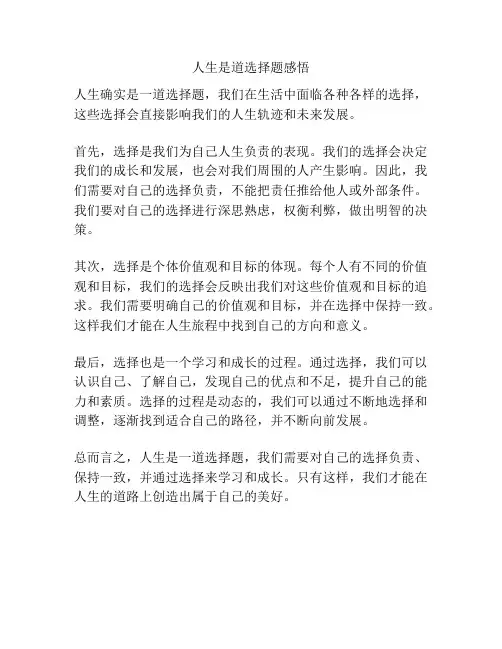 人生是道选择题感悟

人生确实是一道选择题，我们在生活中面临各种各样的选择，这些选择会直接影响我们的人生轨迹和未来发展。

首先，选择是我们为自己人生负责的表现。我们的选择会决定我们的成长和发展，也会对我们周围的人产生影响。因此，我们需要对自己的选择负责，不能把责任推给他人或外部条件。我们要对自己的选择进行深思熟虑，权衡利弊，做出明智的决策。

其次，选择是个体价值观和目标的体现。每个人有不同的价值观和目标，我们的选择会反映出我们对这些价值观和目标的追求。我们需要明确自己的价值观和目标，并在选择中保持一致。这样我们才能在人生旅程中找到自己的方向和意义。

最后，选择也是一个学习和成长的过程。通过选择，我们可以认识自己、了解自己，发现自己的优点和不足，提升自己的能力和素质。选择的过程是动态的，我们可以通过不断地选择和调整，逐渐找到适合自己的路径，并不断向前发展。

总而言之，人生是一道选择题，我们需要对自己的选择负责、保持一致，并通过选择来学习和成长。只有这样，我们才能在人生的道路上创造出属于自己的美好。